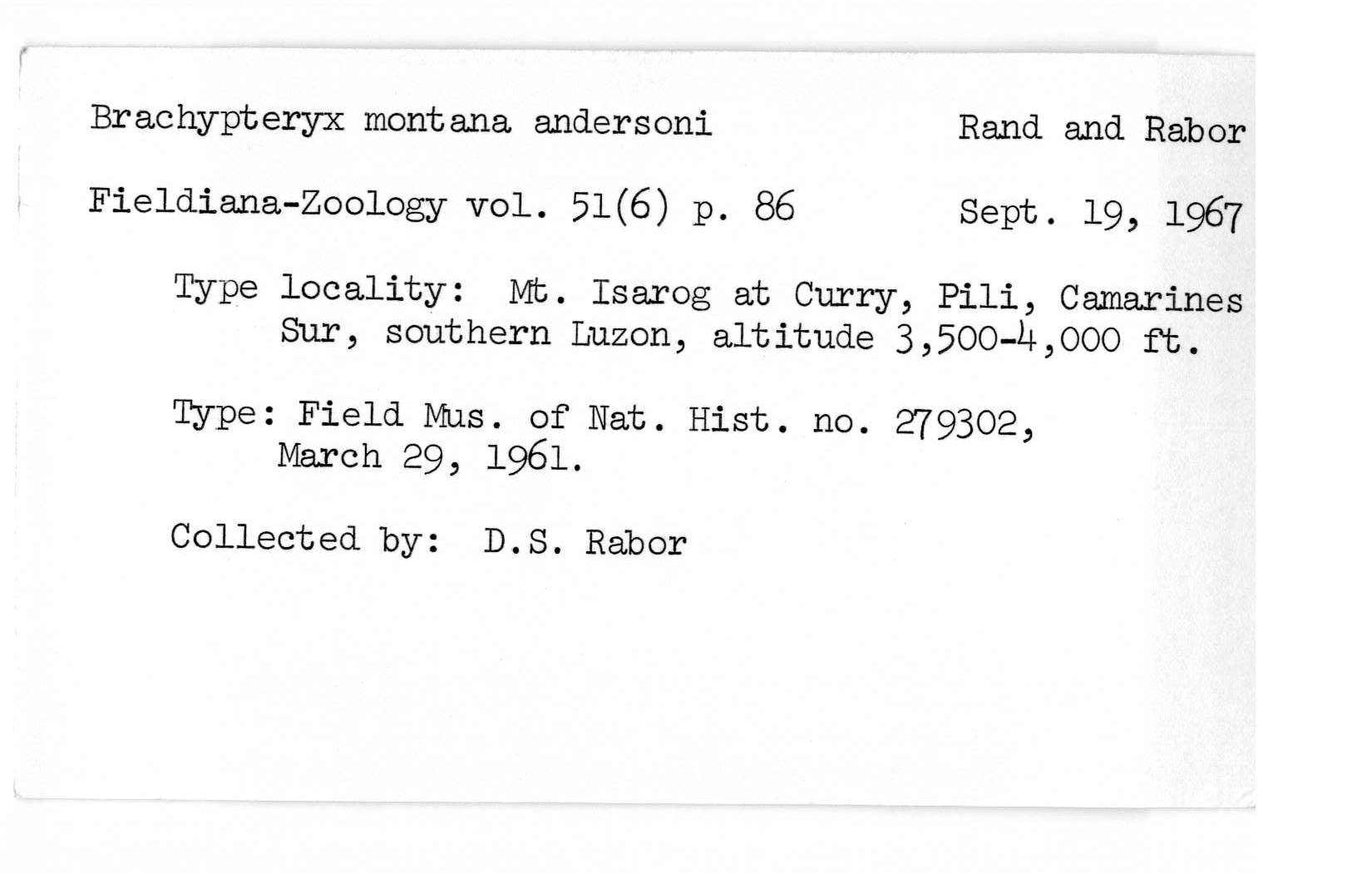 Brachypteryx montana andersoni    Rand and Rabor

Fieldiana-Zoology vol. 51(6) p. 86    Sept. 19, 1967

Type locality: Mt. Isarog at Curry, Pili, Camarines Sur, southern Luzon, altitude 3,500-4,000 ft.

Type: Field Mus. of Nat. Hist. no. 279302, March 29, 1961.

Collected by: D.S. Rabor